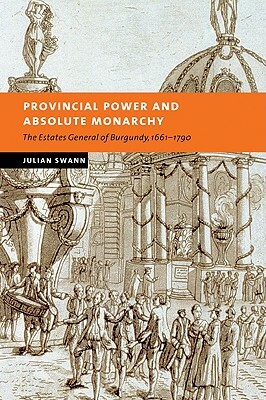 PROVINCIAL POWER AND ABSOLUTE MONARCHY

The Estates General of Burgundy, 1661–1790

JULIAN SWANN